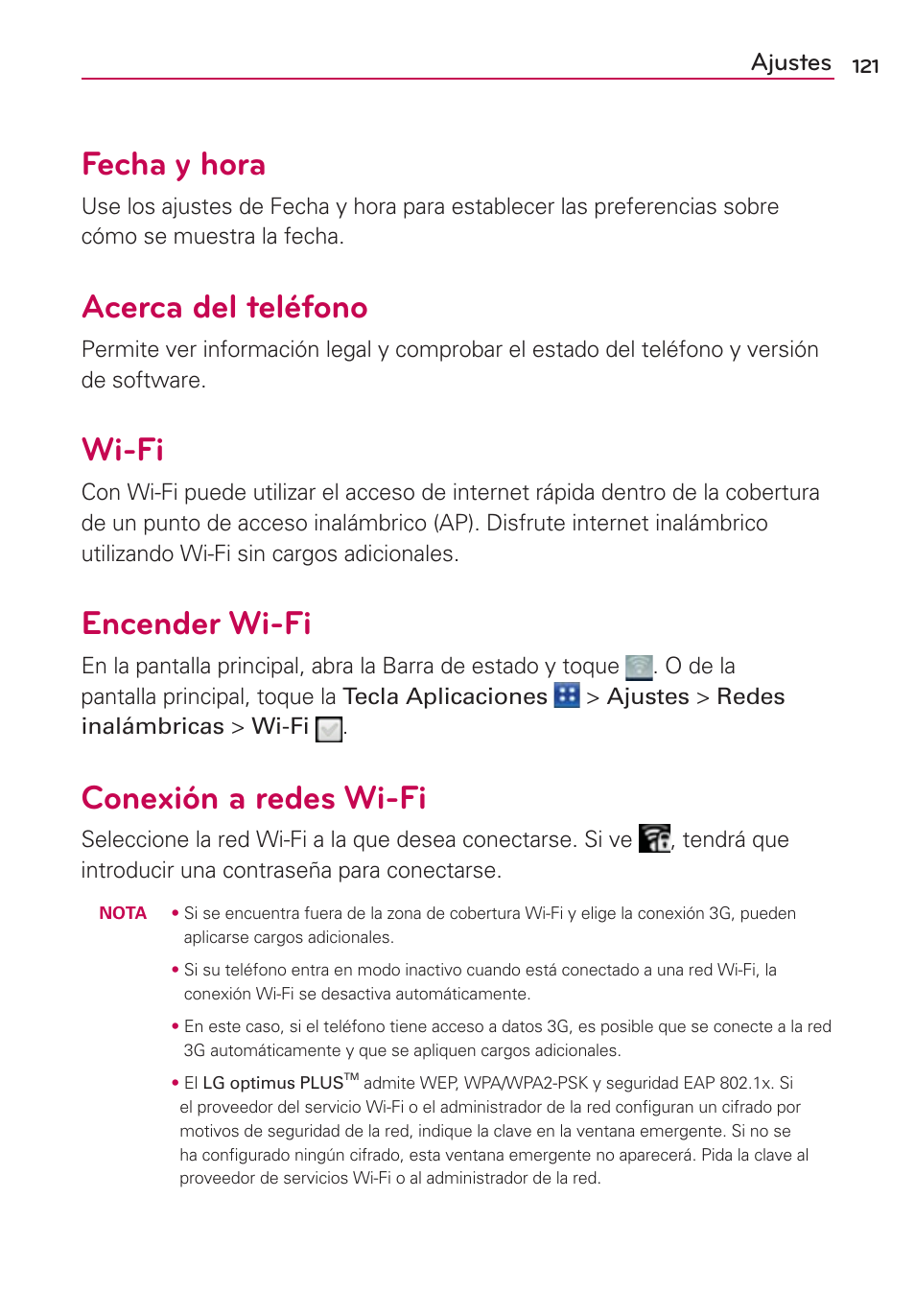 Ajustes 121

Fecha y hora

Use los ajustes de Fecha y hora para establecer las preferencias sobre cómo se muestra la fecha.

Acerca del teléfono

Permite ver información legal y comprobar el estado del teléfono y versión de software.

Wi-Fi

Con Wi-Fi puede utilizar el acceso de internet rápida dentro de la cobertura de un punto de acceso inalámbrico (AP). Disfrute internet inalámbrico utilizando Wi-Fi sin cargos adicionales.

Encender Wi-Fi

En la pantalla principal, abra la Barra de estado y toque . O de la pantalla principal, toque la Tecla Aplicaciones > Ajustes > Redes inalámbricas > Wi-Fi .

Conexión a redes Wi-Fi

Seleccione la red Wi-Fi a la que desea conectarse. Si ve , tendrá que introducir una contraseña para conectarse.

NOTA

• Si se encuentra fuera de la zona de cobertura Wi-Fi y elige la conexión 3G, pueden aplicarse cargos adicionales.

• Si su teléfono entra en modo inactivo cuando está conectado a una red Wi-Fi, la conexión Wi-Fi se desactiva automáticamente.

• En este caso, si el teléfono tiene acceso a datos 3G, es posible que se conecte a la red 3G automáticamente y que se apliquen cargos adicionales.

• El LG optimus PLUS™ admite WEP, WPA/WPA2-PSK y seguridad EAP 802.1x. Si el proveedor del servicio Wi-Fi o el administrador de la red configuran un cifrado por motivos de seguridad de la red, indique la clave en la ventana emergente. Si no se ha configurado ningún cifrado, esta ventana emergente no aparecerá. Pida la clave al proveedor de servicios Wi-Fi o al administrador de la red.